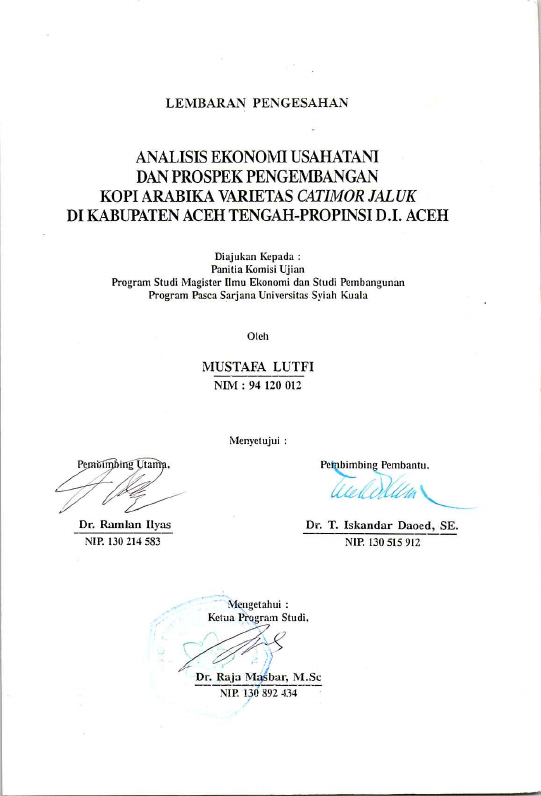 LEMBARAN PENGESAHAN

ANALISIS EKONOMI USAHATANI
DAN PROSPEK PENGEMBANGAN
KOPI ARABIKA VARIETAS CATIMOR JALUK
DI KABUPATEN ACEH TENGAH-PROPINSI D.I. ACEH

Diajukan Kepada :
Panitia Komisi Ujian
Program Studi Magister Ilmu Ekonomi dan Studi Pembangunan
Program Pasca Sarjana Universitas Syiah Kuala

Oleh

MUSTAFA LUTFI
NIM : 94 120 012

Menyetujui :

Pembimbing Utama,

Dr. Ramlan Ilyas
NIP. 130 214 583

Pembimbing Pembantu,

Dr. T. Iskandar Daoed, SE.
NIP. 130 515 912

Mengetahui :
Ketua Program Studi,

Dr. Raja Masbar, M.Sc
NIP. 130 892 434